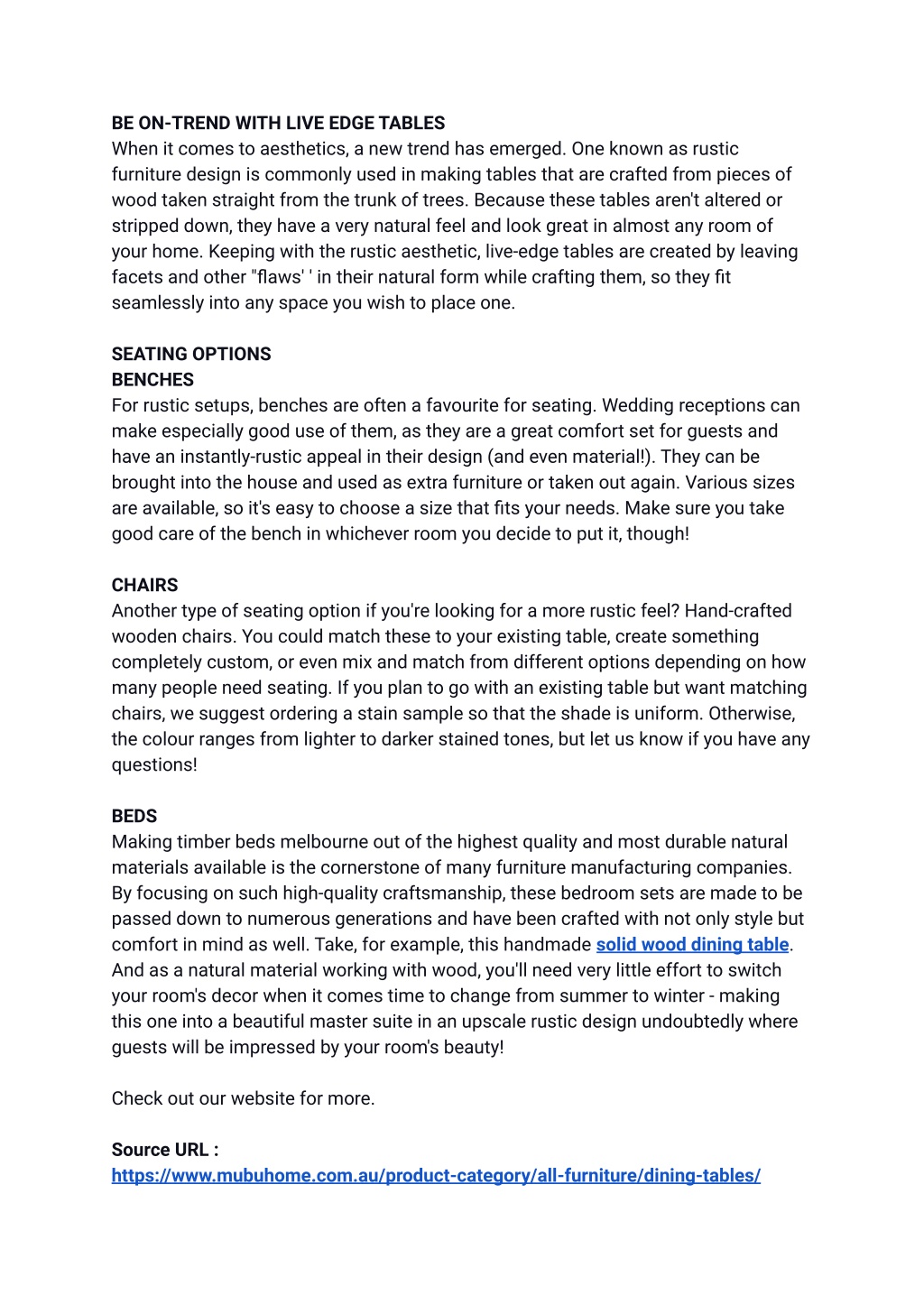 BE ON-TREND WITH LIVE EDGE TABLES
When it comes to aesthetics, a new trend has emerged. One known as rustic furniture design is commonly used in making tables that are crafted from pieces of wood taken straight from the trunk of trees. Because these tables aren't altered or stripped down, they have a very natural feel and look great in almost any room of your home. Keeping with the rustic aesthetic, live-edge tables are created by leaving facets and other "flaws' ' in their natural form while crafting them, so they fit seamlessly into any space you wish to place one.

SEATING OPTIONS
BENCHES
For rustic setups, benches are often a favourite for seating. Wedding receptions can make especially good use of them, as they are a great comfort set for guests and have an instantly-rustic appeal in their design (and even material!). They can be brought into the house and used as extra furniture or taken out again. Various sizes are available, so it's easy to choose a size that fits your needs. Make sure you take good care of the bench in whichever room you decide to put it, though!

CHAIRS
Another type of seating option if you're looking for a more rustic feel? Hand-crafted wooden chairs. You could match these to your existing table, create something completely custom, or even mix and match from different options depending on how many people need seating. If you plan to go with an existing table but want matching chairs, we suggest ordering a stain sample so that the shade is uniform. Otherwise, the colour ranges from lighter to darker stained tones, but let us know if you have any questions!

BEDS
Making timber beds melbourne out of the highest quality and most durable natural materials available is the cornerstone of many furniture manufacturing companies. By focusing on such high-quality craftsmanship, these bedroom sets are made to be passed down to numerous generations and have been crafted with not only style but comfort in mind as well. Take, for example, this handmade solid wood dining table. And as a natural material working with wood, you'll need very little effort to switch your room's decor when it comes time to change from summer to winter - making this one into a beautiful master suite in an upscale rustic design undoubtedly where guests will be impressed by your room's beauty!

Check out our website for more.

Source URL :
https://www.mubuhome.com.au/product-category/all-furniture/dining-tables/